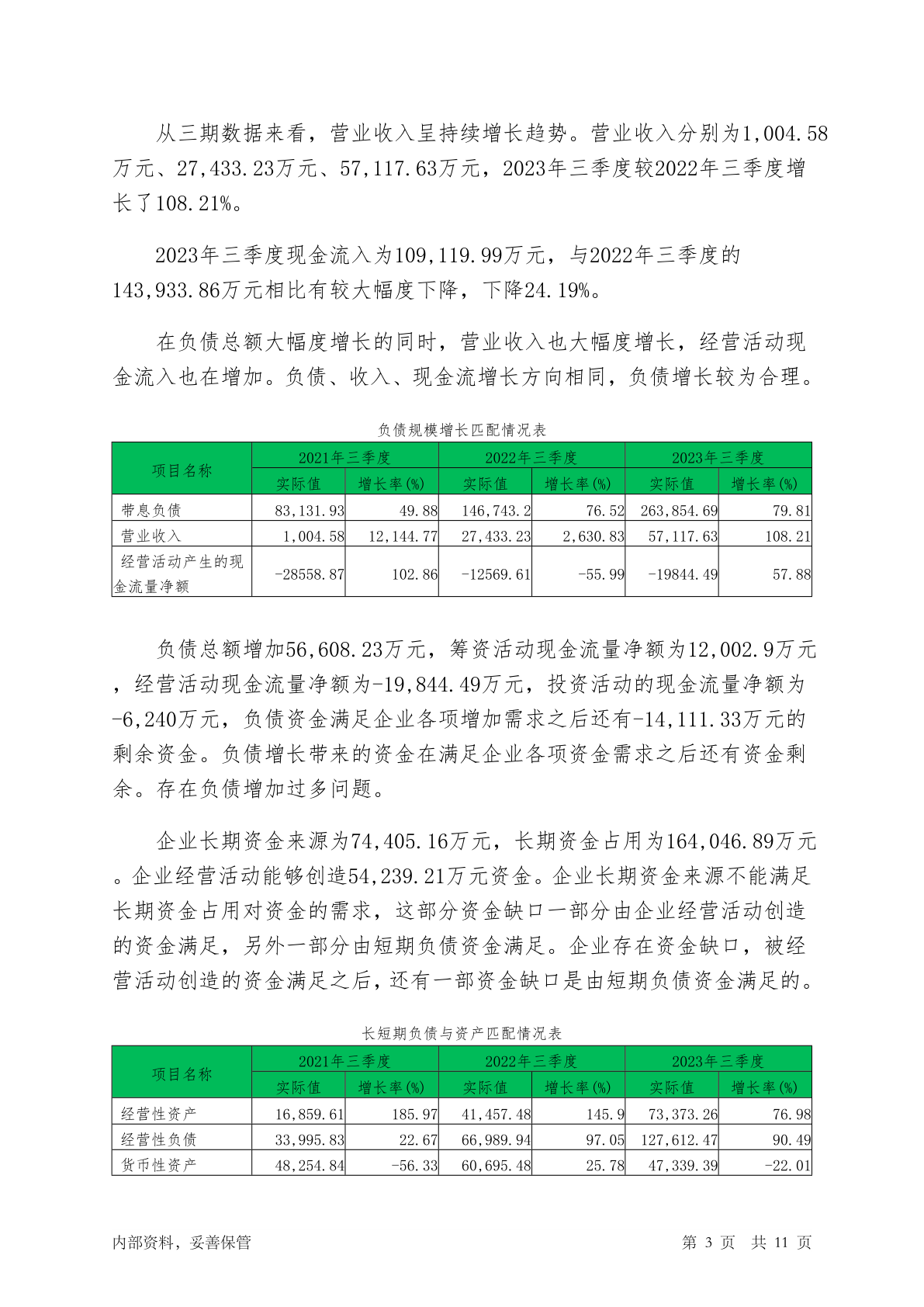 从三期数据来看，营业收入呈持续增长趋势。营业收入分别为1,004.58万元、27,433.23万元、57,117.63万元，2023年三季度较2022年三季度增长了108.21%。

2023年三季度现金流入为109,119.99万元，与2022年三季度的143,933.86万元相比有较大幅度下降，下降24.19%。

在负债总额大幅度增长的同时，营业收入也大幅度增长，经营活动现金流入也在增加。负债、收入、现金流增长方向相同，负债增长较为合理。

负债规模增长匹配情况表

| 项目名称 | 2021年三季度 实际值 | 2021年三季度 增长率(%) | 2022年三季度 实际值 | 2022年三季度 增长率(%) | 2023年三季度 实际值 | 2023年三季度 增长率(%) |
|---|---|---|---|---|---|---|
| 带息负债 | 83,131.93 | 49.88 | 146,743.2 | 76.52 | 263,854.69 | 79.81 |
| 营业收入 | 1,004.58 | 12,144.77 | 27,433.23 | 2,630.83 | 57,117.63 | 108.21 |
| 经营活动产生的现金流量净额 | -28558.87 | 102.86 | -12569.61 | -55.99 | -19844.49 | 57.88 |

负债总额增加56,608.23万元，筹资活动现金流量净额为12,002.9万元，经营活动现金流量净额为-19,844.49万元，投资活动的现金流量净额为-6,240万元，负债资金满足企业各项增加需求之后还有-14,111.33万元的剩余资金。负债增长带来的资金在满足企业各项资金需求之后还有资金剩余。存在负债增加过多问题。

企业长期资金来源为74,405.16万元，长期资金占用为164,046.89万元。企业经营活动能够创造54,239.21万元资金。企业长期资金来源不能满足长期资金占用对资金的需求，这部分资金缺口一部分由企业经营活动创造的资金满足，另外一部分由短期负债资金满足。企业存在资金缺口，被经营活动创造的资金满足之后，还有一部资金缺口是由短期负债资金满足的。

长短期负债与资产匹配情况表

| 项目名称 | 2021年三季度 实际值 | 2021年三季度 增长率(%) | 2022年三季度 实际值 | 2022年三季度 增长率(%) | 2023年三季度 实际值 | 2023年三季度 增长率(%) |
|---|---|---|---|---|---|---|
| 经营性资产 | 16,859.61 | 185.97 | 41,457.48 | 145.9 | 73,373.26 | 76.98 |
| 经营性负债 | 33,995.83 | 22.67 | 66,989.94 | 97.05 | 127,612.47 | 90.49 |
| 货币性资产 | 48,254.84 | -56.33 | 60,695.48 | 25.78 | 47,339.39 | -22.01 |

内部资料，妥善保管

第 3 页 共 11 页